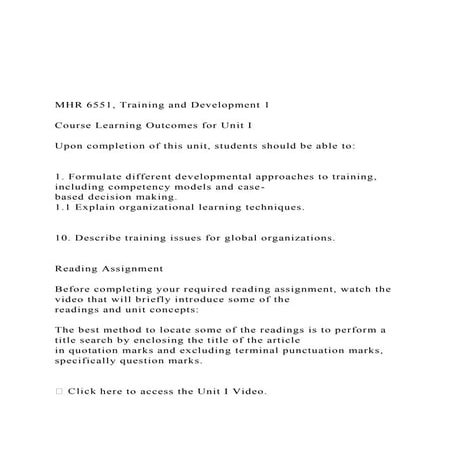 MHR 6551, Training and Development 1

Course Learning Outcomes for Unit I

Upon completion of this unit, students should be able to:

1. Formulate different developmental approaches to training, including competency models and case-based decision making.
1.1 Explain organizational learning techniques.

10. Describe training issues for global organizations.

Reading Assignment

Before completing your required reading assignment, watch the video that will briefly introduce some of the readings and unit concepts:

The best method to locate some of the readings is to perform a title search by enclosing the title of the article in quotation marks and excluding terminal punctuation marks, specifically question marks.

□ Click here to access the Unit I Video.